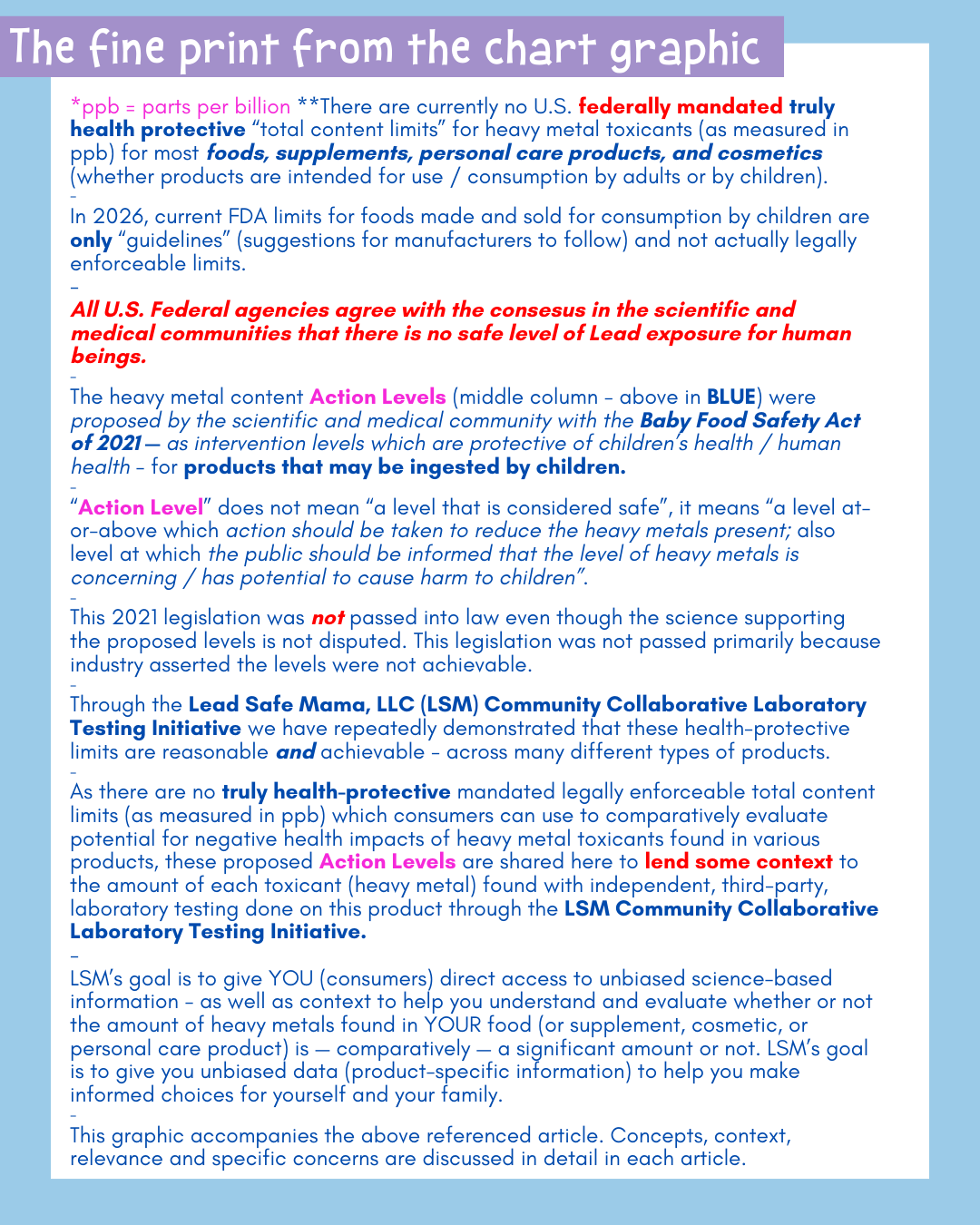 The fine print from the chart graphic

*ppb = parts per billion **There are currently no U.S. federally mandated truly health protective “total content limits” for heavy metal toxicants (as measured in ppb) for most foods, supplements, personal care products, and cosmetics (whether products are intended for use / consumption by adults or by children).
-
In 2026, current FDA limits for foods made and sold for consumption by children are only “guidelines” (suggestions for manufacturers to follow) and not actually legally enforceable limits.
-
All U.S. Federal agencies agree with the consesus in the scientific and medical communities that there is no safe level of Lead exposure for human beings.
-
The heavy metal content Action Levels (middle column - above in BLUE) were proposed by the scientific and medical community with the Baby Food Safety Act of 2021 — as intervention levels which are protective of children’s health / human health - for products that may be ingested by children.
-
“Action Level” does not mean “a level that is considered safe”, it means “a level at-or-above which action should be taken to reduce the heavy metals present; also level at which the public should be informed that the level of heavy metals is concerning / has potential to cause harm to children”.
-
This 2021 legislation was not passed into law even though the science supporting the proposed levels is not disputed. This legislation was not passed primarily because industry asserted the levels were not achievable.
-
Through the Lead Safe Mama, LLC (LSM) Community Collaborative Laboratory Testing Initiative we have repeatedly demonstrated that these health-protective limits are reasonable and achievable - across many different types of products.
-
As there are no truly health-protective mandated legally enforceable total content limits (as measured in ppb) which consumers can use to comparatively evaluate potential for negative health impacts of heavy metal toxicants found in various products, these proposed Action Levels are shared here to lend some context to the amount of each toxicant (heavy metal) found with independent, third-party, laboratory testing done on this product through the LSM Community Collaborative Laboratory Testing Initiative.
-
LSM’s goal is to give YOU (consumers) direct access to unbiased science-based information - as well as context to help you understand and evaluate whether or not the amount of heavy metals found in YOUR food (or supplement, cosmetic, or personal care product) is — comparatively — a significant amount or not. LSM’s goal is to give you unbiased data (product-specific information) to help you make informed choices for yourself and your family.
-
This graphic accompanies the above referenced article. Concepts, context, relevance and specific concerns are discussed in detail in each article.